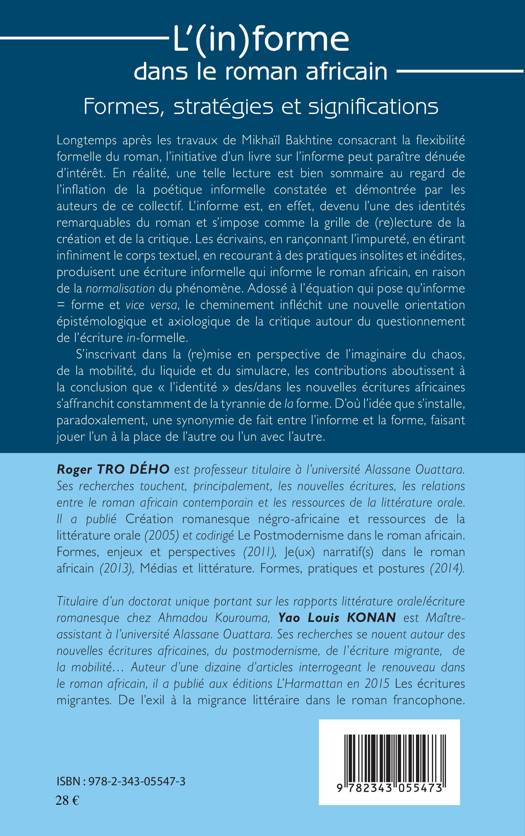 L'(in)forme
dans le roman africain
Formes, stratégies et significations

Longtemps après les travaux de Mikhaïl Bakhtine consacrant la flexibilité formelle du roman, l'initiative d'un livre sur l'informe peut paraître dénuée d'intérêt. En réalité, une telle lecture est bien sommaire au regard de l'inflation de la poétique informelle constatée et démontrée par les auteurs de ce collectif. L'informe est, en effet, devenu l'une des identités remarquables du roman et s'impose comme la grille de (re)lecture de la création et de la critique. Les écrivains, en rançonnant l'impureté, en étirant infiniment le corps textuel, en recourant à des pratiques insolites et inédites, produisent une écriture informelle qui informe le roman africain, en raison de la normalisation du phénomène. Adossé à l'équation qui pose qu'informe = forme et vice versa, le cheminement infléchit une nouvelle orientation épistémologique et axiologique de la critique autour du questionnement de l'écriture in-formelle.

S'inscrivant dans la (re)mise en perspective de l'imaginaire du chaos, de la mobilité, du liquide et du simulacre, les contributions aboutissent à la conclusion que « l'identité » des/dans les nouvelles écritures africaines s'affranchit constamment de la tyrannie de la forme. D'où l'idée que s'installe, paradoxalement, une synonymie de fait entre l'informe et la forme, faisant jouer l'un à la place de l'autre ou l'un avec l'autre.

Roger TRO DÉHO est professeur titulaire à l'université Alassane Ouattara. Ses recherches touchent, principalement, les nouvelles écritures, les relations entre le roman africain contemporain et les ressources de la littérature orale. Il a publié Création romanesque négro-africaine et ressources de la littérature orale (2005) et codirigé Le Postmodernisme dans le roman africain. Formes, enjeux et perspectives (2011), Je(ux) narratif(s) dans le roman africain (2013), Médias et littérature. Formes, pratiques et postures (2014).

Titulaire d'un doctorat unique portant sur les rapports littérature orale/écriture romanesque chez Ahmadou Kourouma, Yao Louis KONAN est Maître-assistant à l'université Alassane Ouattara. Ses recherches se nouent autour des nouvelles écritures africaines, du postmodernisme, de l'écriture migrante, de la mobilité… Auteur d'une dizaine d'articles interrogeant le renouveau dans le roman africain, il a publié aux éditions L'Harmattan en 2015 Les écritures migrantes. De l'exil à la migrance littéraire dans le roman francophone.

ISBN : 978-2-343-05547-3
28 €

9 782343 055473